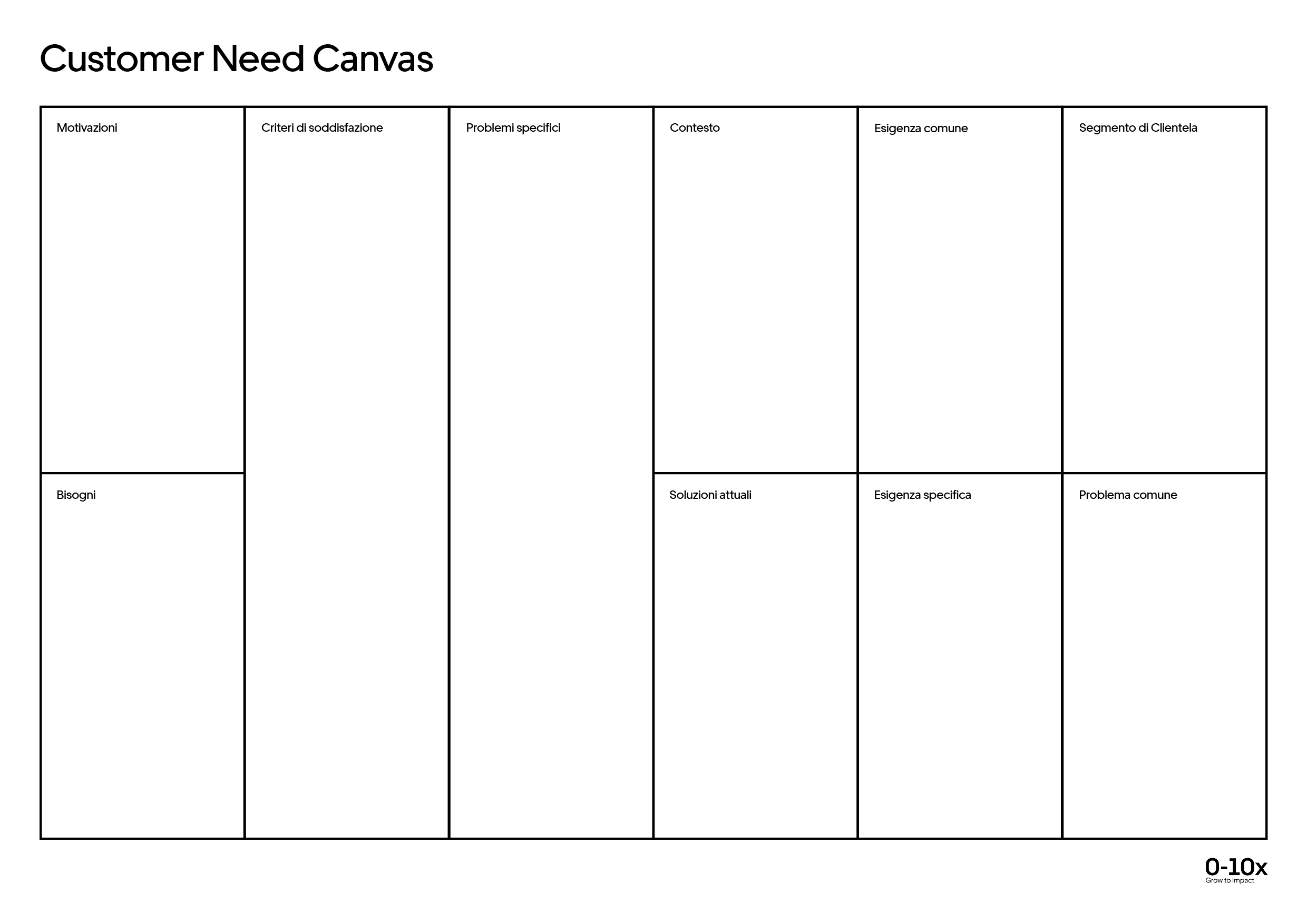 Customer Need Canvas

Motivazioni

Bisogni

Criteri di soddisfazione

Problemi specifici

Contesto

Soluzioni attuali

Esigenza comune

Esigenza specifica

Segmento di Clientela

Problema comune

0-10x
Grow to Impact